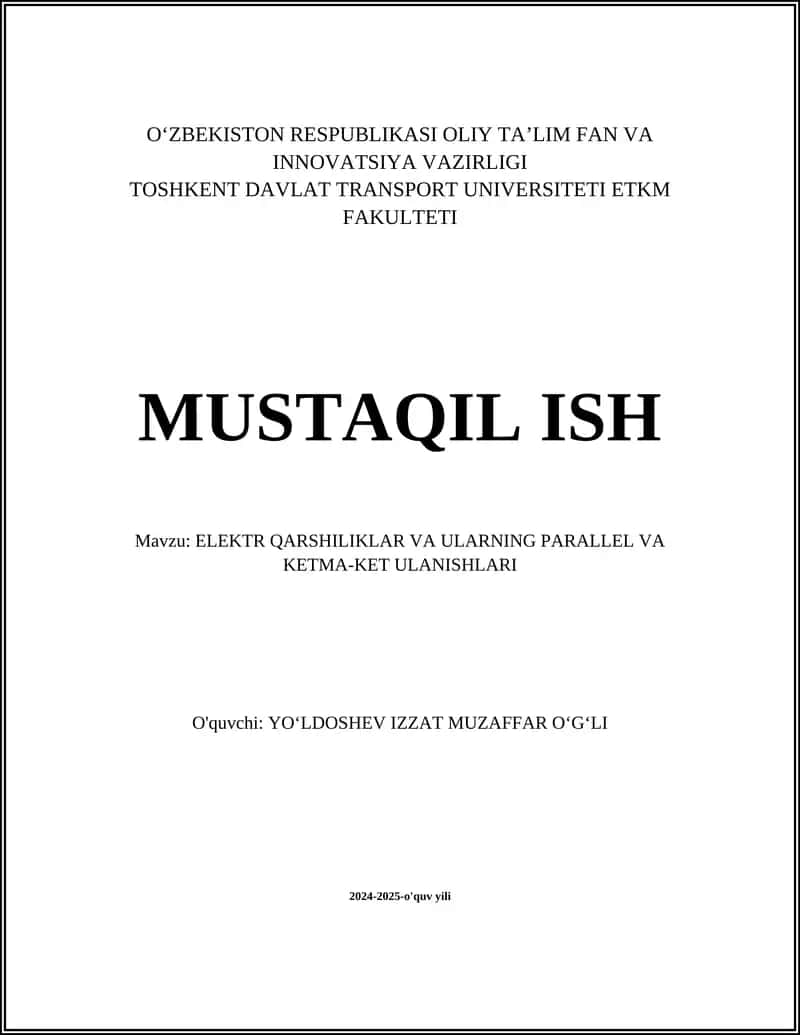 O‘ZBEKISTON RESPUBLIKASI OLIY TA’LIM FAN VA INNOVATSIYA VAZIRLIGI
TOSHKENT DAVLAT TRANSPORT UNIVERSITETI ETKM FAKULTETI

MUSTAQIL ISH

Mavzu: ELEKTR QARSHILIKLAR VA ULARNING PARALLEL VA KETMA-KET ULANISHLARI

O'quvchi: YO‘LDOSHEV IZZAT MUZAFFAR O‘G‘LI

2024-2025-o'quv yili